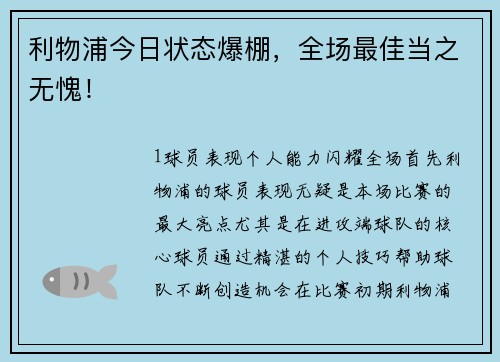 利物浦今日状态爆棚，全场最佳当之无愧！

1球员表现个人能力闪耀全场首先利物浦的球员表现无疑是本场比赛的最大亮点尤其是在进攻端球队的核心球员通过精湛的个人技巧帮助球队不断创造机会在比赛初期利物浦